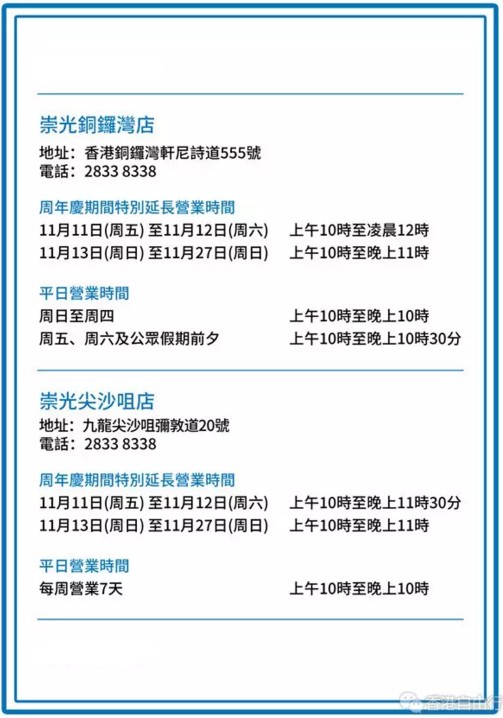 崇光銅鑼灣店
地址：香港銅鑼灣軒尼詩道555號
電話：2833 8338

周年慶期間特別延長營業時間
11月11日(周五) 至11月12日(周六) 上午10時至凌晨12時
11月13日(周日) 至11月27日(周日) 上午10時至晚上11時

平日營業時間
周日至周四 上午10時至晚上10時
周五、周六及公眾假期前夕 上午10時至晚上10時30分

崇光尖沙咀店
地址：九龍尖沙咀彌敦道20號
電話：2833 8338

周年慶期間特別延長營業時間
11月11日(周五) 至11月12日(周六) 上午10時至晚上11時30分
11月13日(周日) 至11月27日(周日) 上午10時至晚上11時

平日營業時間
每周營業7天 上午10時至晚上10時

香港自由行